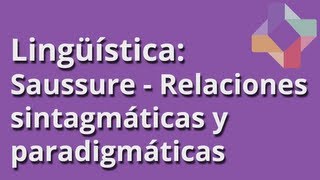 Lingüística: Saussure - Relaciones sintagmáticas y paradigmáticas